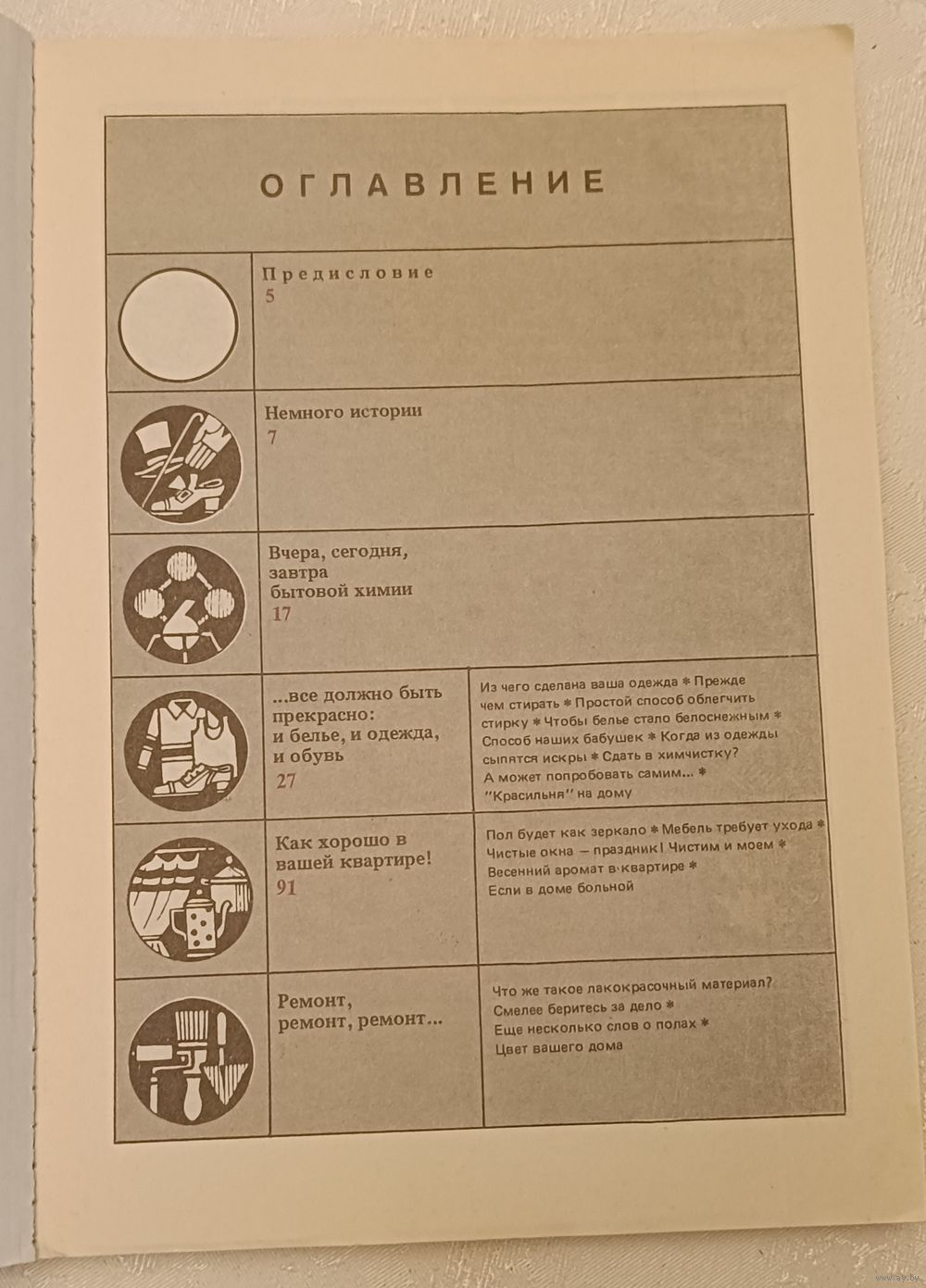 ОГЛАВЛЕНИЕ

Предисловие
5

Немного истории
7

Вчера, сегодня, завтра бытовой химии
17

...все должно быть прекрасно: и белье, и одежда, и обувь
27

Из чего сделана ваша одежда * Прежде чем стирать * Простой способ облегчить стирку * Чтобы белье стало белоснежным * Способ наших бабушек * Когда из одежды сыпятся искры * Сдать в химчистку? А может попробовать самим... * "Красильня" на дому

Как хорошо в вашей квартире!
91

Пол будет как зеркало * Мебель требует ухода * Чистые окна — праздник! Чистим и моем * Весенний аромат в квартире * Если в доме больной

Ремонт, ремонт, ремонт...

Что же такое лакокрасочный материал? Смелее беритесь за дело * Еще несколько слов о полах * Цвет вашего дома